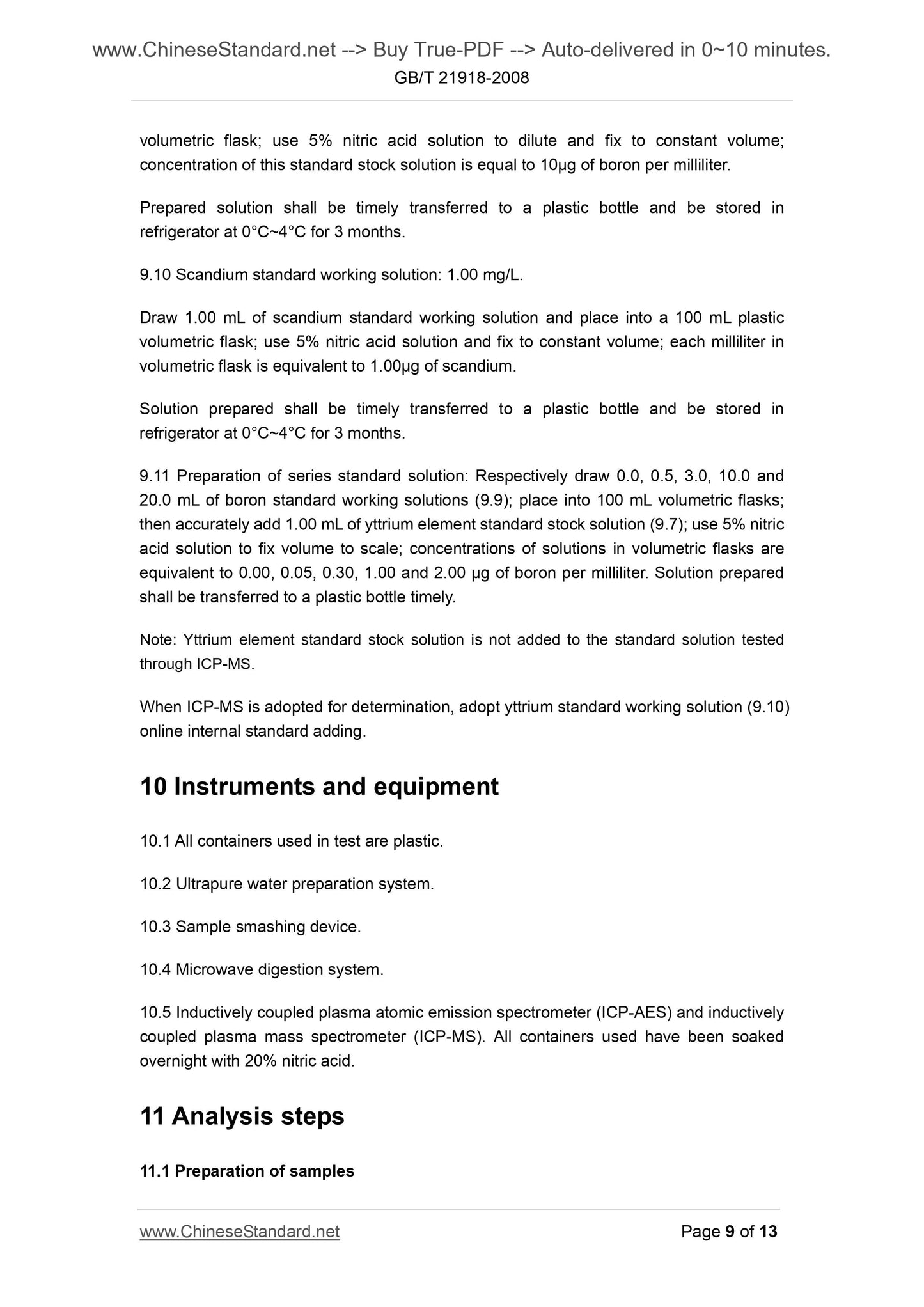 www.ChineseStandard.net --> Buy True-PDF --> Auto-delivered in 0~10 minutes.

GB/T 21918-2008

volumetric flask; use 5% nitric acid solution to dilute and fix to constant volume; concentration of this standard stock solution is equal to 10μg of boron per milliliter.

Prepared solution shall be timely transferred to a plastic bottle and be stored in refrigerator at 0°C~4°C for 3 months.

9.10 Scandium standard working solution: 1.00 mg/L.

Draw 1.00 mL of scandium standard working solution and place into a 100 mL plastic volumetric flask; use 5% nitric acid solution and fix to constant volume; each milliliter in volumetric flask is equivalent to 1.00μg of scandium.

Solution prepared shall be timely transferred to a plastic bottle and be stored in refrigerator at 0°C~4°C for 3 months.

9.11 Preparation of series standard solution: Respectively draw 0.0, 0.5, 3.0, 10.0 and 20.0 mL of boron standard working solutions (9.9); place into 100 mL volumetric flasks; then accurately add 1.00 mL of yttrium element standard stock solution (9.7); use 5% nitric acid solution to fix volume to scale; concentrations of solutions in volumetric flasks are equivalent to 0.00, 0.05, 0.30, 1.00 and 2.00 μg of boron per milliliter. Solution prepared shall be transferred to a plastic bottle timely.

Note: Yttrium element standard stock solution is not added to the standard solution tested through ICP-MS.

When ICP-MS is adopted for determination, adopt yttrium standard working solution (9.10) online internal standard adding.

10 Instruments and equipment

10.1 All containers used in test are plastic.

10.2 Ultrapure water preparation system.

10.3 Sample smashing device.

10.4 Microwave digestion system.

10.5 Inductively coupled plasma atomic emission spectrometer (ICP-AES) and inductively coupled plasma mass spectrometer (ICP-MS). All containers used have been soaked overnight with 20% nitric acid.

11 Analysis steps

11.1 Preparation of samples

www.ChineseStandard.net

Page 9 of 13